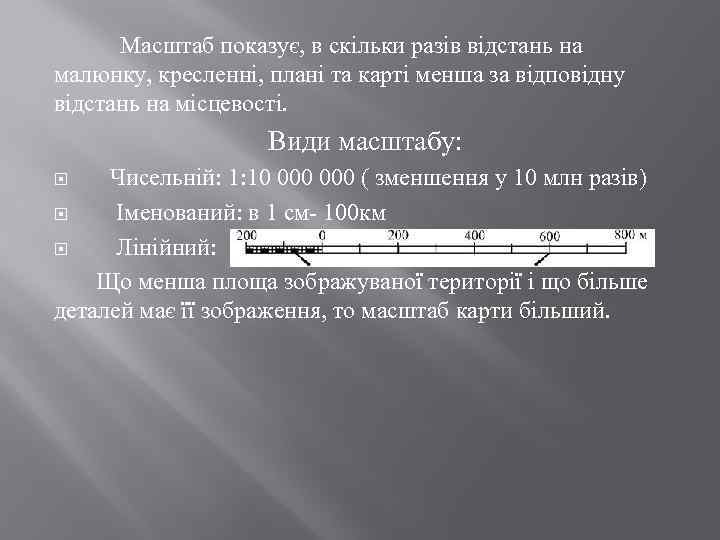 Масштаб показує, в скільки разів відстань на малюнку, кресленні, плані та карті менша за відповідну відстань на місцевості.

Види масштабу:

Чисельній: 1:10 000 000 ( зменшення у 10 млн разів)

Іменований: в 1 см- 100км

Лінійний: 200 0 200 400 600 800 м

Що менша площа зображуваної території і що більше деталей має її зображення, то масштаб карти більший.